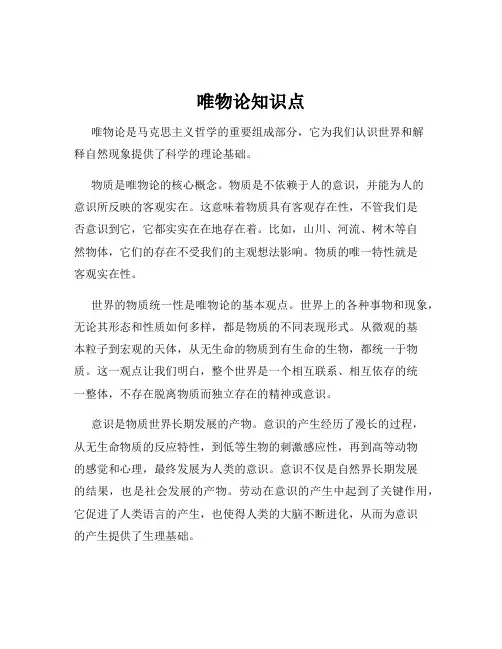 唯物论知识点

唯物论是马克思主义哲学的重要组成部分，它为我们认识世界和解释自然现象提供了科学的理论基础。

物质是唯物论的核心概念。物质是不依赖于人的意识，并能为人的意识所反映的客观实在。这意味着物质具有客观存在性，不管我们是否意识到它，它都实实在在地存在着。比如，山川、河流、树木等自然物体，它们的存在不受我们的主观想法影响。物质的唯一特性就是客观实在性。

世界的物质统一性是唯物论的基本观点。世界上的各种事物和现象，无论其形态和性质如何多样，都是物质的不同表现形式。从微观的基本粒子到宏观的天体，从无生命的物质到有生命的生物，都统一于物质。这一观点让我们明白，整个世界是一个相互联系、相互依存的统一整体，不存在脱离物质而独立存在的精神或意识。

意识是物质世界长期发展的产物。意识的产生经历了漫长的过程，从无生命物质的反应特性，到低等生物的刺激感应性，再到高等动物的感觉和心理，最终发展为人类的意识。意识不仅是自然界长期发展的结果，也是社会发展的产物。劳动在意识的产生中起到了关键作用，它促进了人类语言的产生，也使得人类的大脑不断进化，从而为意识的产生提供了生理基础。